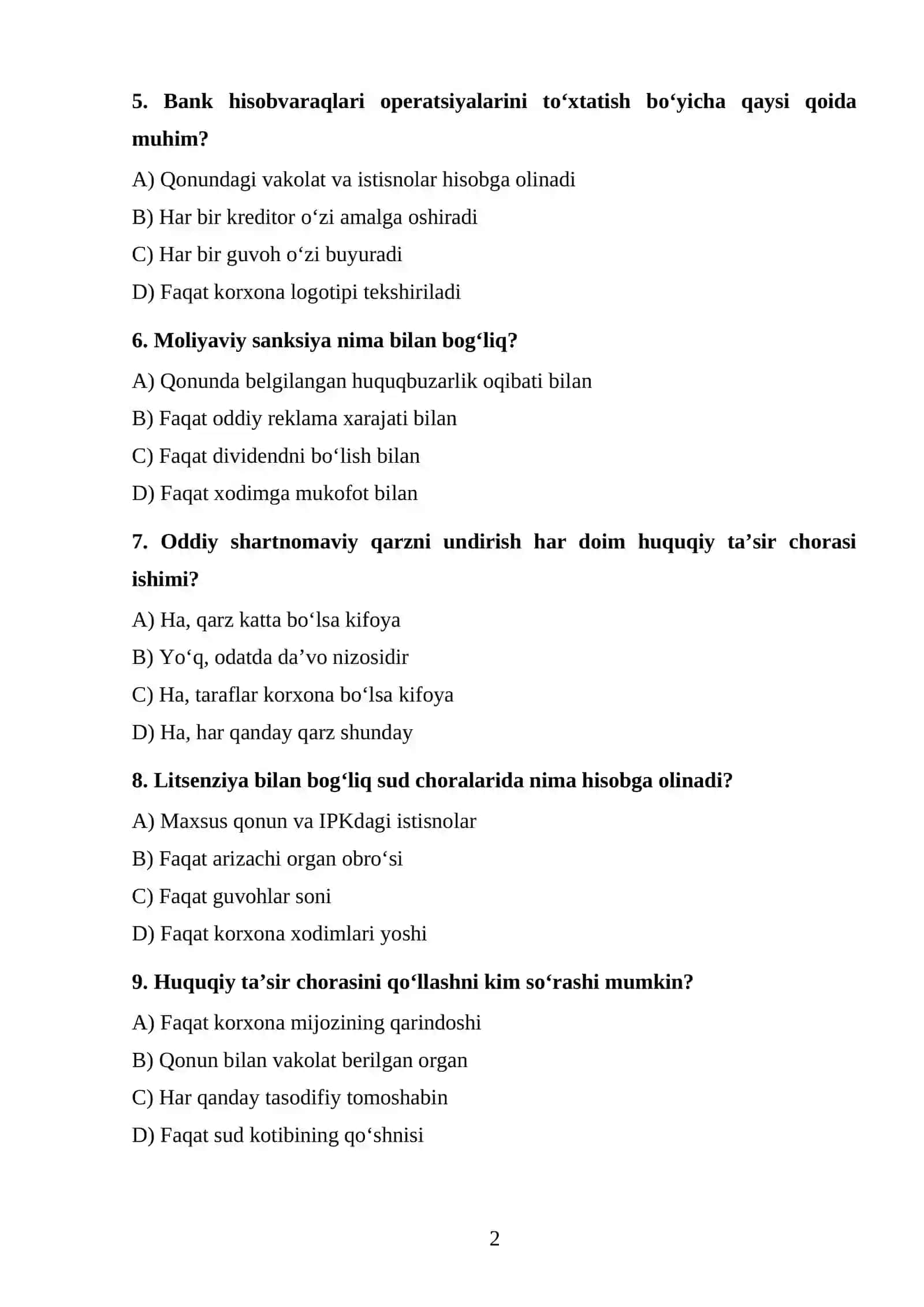 5. Bank hisobvaraqlari operatsiyalarini to'xtatish bo'yicha qaysi qoida muhim?

A) Qonundagi vakolat va istisnolar hisobga olinadi

B) Har bir kreditor o'zi amalga oshiradi

C) Har bir guvoh o'zi buyuradi

D) Faqat korxona logotipi tekshiriladi

6. Moliyaviy sanksiya nima bilan bog'liq?

A) Qonunda belgilangan huquqbuzarlik oqibati bilan

B) Faqat oddiy reklama xarajati bilan

C) Faqat dividendni bo'lish bilan

D) Faqat xodimga mukofot bilan

7. Oddiy shartnomaviy qarzni undirish har doim huquqiy ta'sir chorasi ishimi?

A) Ha, qarz katta bo'lsa kifoya

B) Yo'q, odatda da'vo nizosidir

C) Ha, taraflar korxona bo'lsa kifoya

D) Ha, har qanday qarz shunday

8. Litsenziya bilan bog'liq sud choralarida nima hisobga olinadi?

A) Maxsus qonun va IPKdagi istisnolar

B) Faqat arizachi organ obro'si

C) Faqat guvohlar soni

D) Faqat korxona xodimlari yoshi

9. Huquqiy ta'sir chorasini qo'llashni kim so'rashi mumkin?

A) Faqat korxona mijozining qarindoshi

B) Qonun bilan vakolat berilgan organ

C) Har qanday tasodifiy tomoshabin

D) Faqat sud kotibining qo'shnisi

2